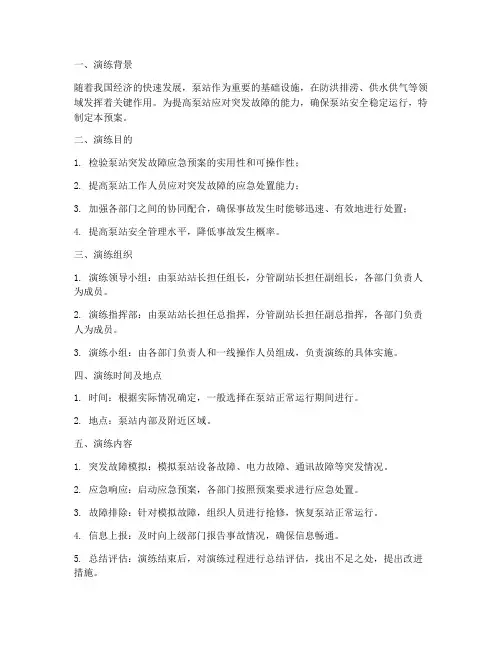 一、演练背景

随着我国经济的快速发展，泵站作为重要的基础设施，在防洪排涝、供水供气等领域发挥着关键作用。为提高泵站应对突发故障的能力，确保泵站安全稳定运行，特制定本预案。

二、演练目的

1. 检验泵站突发故障应急预案的实用性和可操作性；

2. 提高泵站工作人员应对突发故障的应急处置能力；

3. 加强各部门之间的协同配合，确保事故发生时能够迅速、有效地进行处置；

4. 提高泵站安全管理水平，降低事故发生概率。

三、演练组织

1. 演练领导小组：由泵站站长担任组长，分管副站长担任副组长，各部门负责人为成员。

2. 演练指挥部：由泵站站长担任总指挥，分管副站长担任副总指挥，各部门负责人为成员。

3. 演练小组：由各部门负责人和一线操作人员组成，负责演练的具体实施。

四、演练时间及地点

1. 时间：根据实际情况确定，一般选择在泵站正常运行期间进行。

2. 地点：泵站内部及附近区域。

五、演练内容

1. 突发故障模拟：模拟泵站设备故障、电力故障、通讯故障等突发情况。

2. 应急响应：启动应急预案，各部门按照预案要求进行应急处置。

3. 故障排除：针对模拟故障，组织人员进行抢修，恢复泵站正常运行。

4. 信息上报：及时向上级部门报告事故情况，确保信息畅通。

5. 总结评估：演练结束后，对演练过程进行总结评估，找出不足之处，提出改进措施。